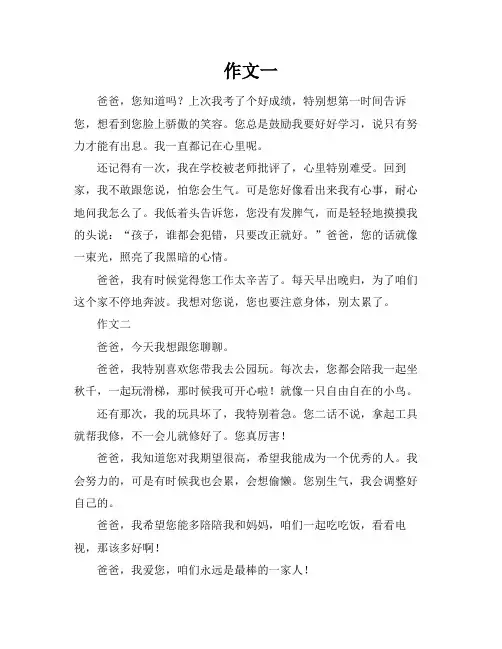 作文一

爸爸，您知道吗？上次我考了个好成绩，特别想第一时间告诉您，想看到您脸上骄傲的笑容。您总是鼓励我要好好学习，说只有努力才能有出息。我一直都记在心里呢。

还记得有一次，我在学校被老师批评了，心里特别难受。回到家，我不敢跟您说，怕您会生气。可是您好像看出来我有心事，耐心地问我怎么了。我低着头告诉您，您没有发脾气，而是轻轻地摸摸我的头说：“孩子，谁都会犯错，只要改正就好。”爸爸，您的话就像一束光，照亮了我黑暗的心情。

爸爸，我有时候觉得您工作太辛苦了。每天早出晚归，为了咱们这个家不停地奔波。我想对您说，您也要注意身体，别太累了。

作文二

爸爸，今天我想跟您聊聊。

爸爸，我特别喜欢您带我去公园玩。每次去，您都会陪我一起坐秋千，一起玩滑梯，那时候我可开心啦！就像一只自由自在的小鸟。

还有那次，我的玩具坏了，我特别着急。您二话不说，拿起工具就帮我修，不一会儿就修好了。您真厉害！

爸爸，我知道您对我期望很高，希望我能成为一个优秀的人。我会努力的，可是有时候我也会累，会想偷懒。您别生气，我会调整好自己的。

爸爸，我希望您能多陪陪我和妈妈，咱们一起吃吃饭，看看电视，那该多好啊！

爸爸，我爱您，咱们永远是最棒的一家人！